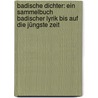 badische dichter: ein sammelbuch badischer lyrik bis auf die jüngste zeit